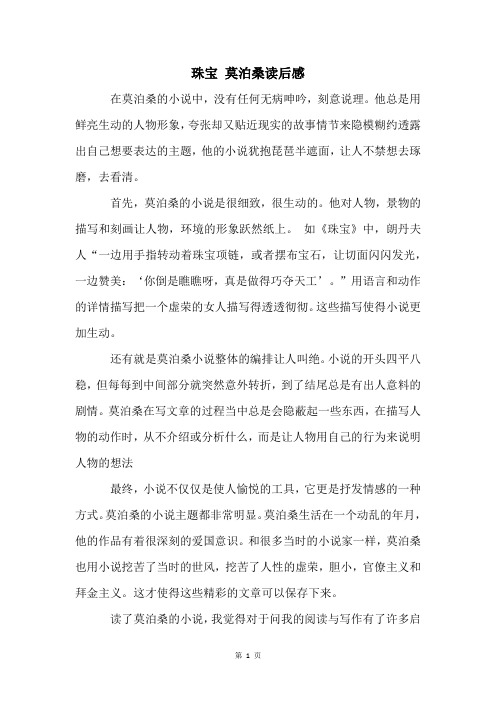 珠宝 莫泊桑读后感

在莫泊桑的小说中，没有任何无病呻吟，刻意说理。他总是用鲜亮生动的人物形象，夸张却又贴近现实的故事情节来隐模糊约透露出自己想要表达的主题，他的小说犹抱琵琶半遮面，让人不禁想去琢磨，去看清。

首先，莫泊桑的小说是很细致，很生动的。他对人物，景物的描写和刻画让人物，环境的形象跃然纸上。 如《珠宝》中，朗丹夫人“一边用手指转动着珠宝项链，或者摆布宝石，让切面闪闪发光，一边赞美：‘你倒是瞧瞧呀，真是做得巧夺天工’。”用语言和动作的详情描写把一个虚荣的女人描写得透透彻彻。这些描写使得小说更加生动。

还有就是莫泊桑小说整体的编排让人叫绝。小说的开头四平八稳，但每每到中间部分就突然意外转折，到了结尾总是有出人意料的剧情。莫泊桑在写文章的过程当中总是会隐蔽起一些东西，在描写人物的动作时，从不介绍或分析什么，而是让人物用自己的行为来说明人物的想法

最终，小说不仅仅是使人愉悦的工具，它更是抒发情感的一种方式。莫泊桑的小说主题都非常明显。莫泊桑生活在一个动乱的年月，他的作品有着很深刻的爱国意识。和很多当时的小说家一样，莫泊桑也用小说挖苦了当时的世风，挖苦了人性的虚荣，胆小，官僚主义和拜金主义。这才使得这些精彩的文章可以保存下来。

读了莫泊桑的小说，我觉得对于问我的阅读与写作有了许多启

第 1 页